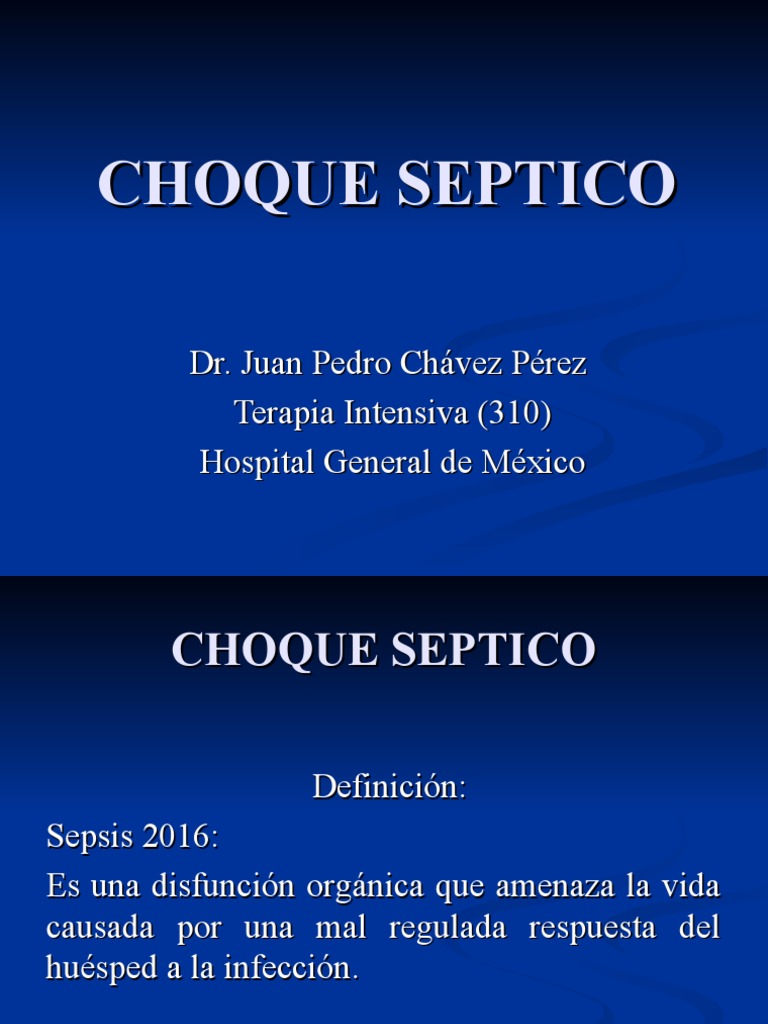 CHOQUE SEPTICO

Dr. Juan Pedro Chávez Pérez
Terapia Intensiva (310)
Hospital General de México

CHOQUE SEPTICO

Definición:

Sepsis 2016:

Es una disfunción orgánica que amenaza la vida causada por una mal regulada respuesta del huésped a la infección.